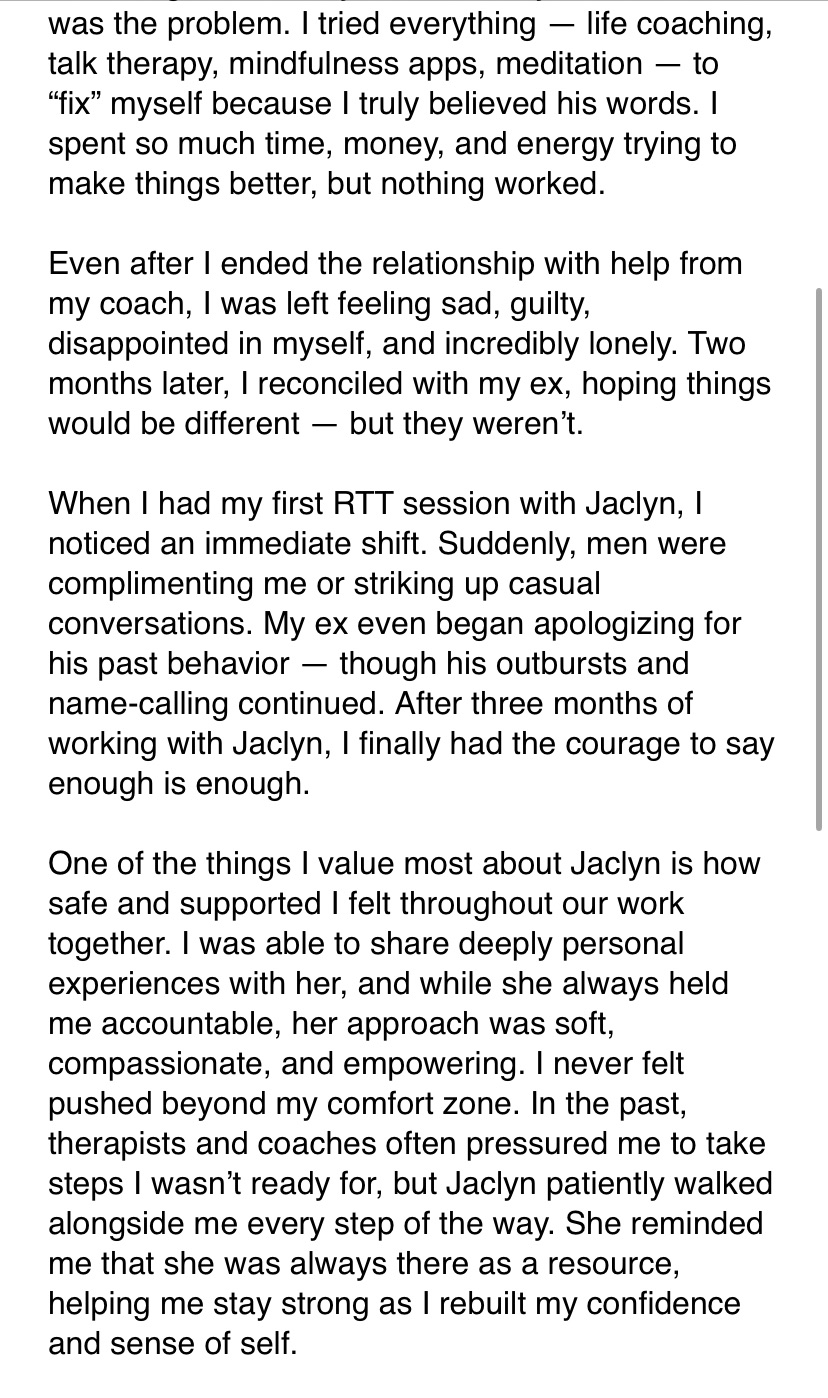 was the problem. I tried everything — life coaching, talk therapy, mindfulness apps, meditation — to “fix” myself because I truly believed his words. I spent so much time, money, and energy trying to make things better, but nothing worked.

Even after I ended the relationship with help from my coach, I was left feeling sad, guilty, disappointed in myself, and incredibly lonely. Two months later, I reconciled with my ex, hoping things would be different — but they weren’t.

When I had my first RTT session with Jaclyn, I noticed an immediate shift. Suddenly, men were complimenting me or striking up casual conversations. My ex even began apologizing for his past behavior — though his outbursts and name-calling continued. After three months of working with Jaclyn, I finally had the courage to say enough is enough.

One of the things I value most about Jaclyn is how safe and supported I felt throughout our work together. I was able to share deeply personal experiences with her, and while she always held me accountable, her approach was soft, compassionate, and empowering. I never felt pushed beyond my comfort zone. In the past, therapists and coaches often pressured me to take steps I wasn’t ready for, but Jaclyn patiently walked alongside me every step of the way. She reminded me that she was always there as a resource, helping me stay strong as I rebuilt my confidence and sense of self.